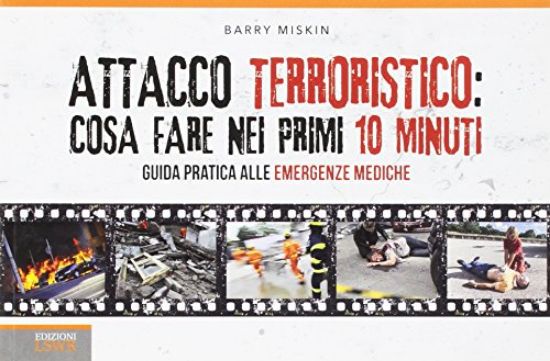 BARRY MISKIN

ATTACCO TERRORISTICO: COSA FARE NEI PRIMI 10 MINUTI

GUIDA PRATICA ALLE EMERGENZE MEDICHE

EDIZIONI LSWR